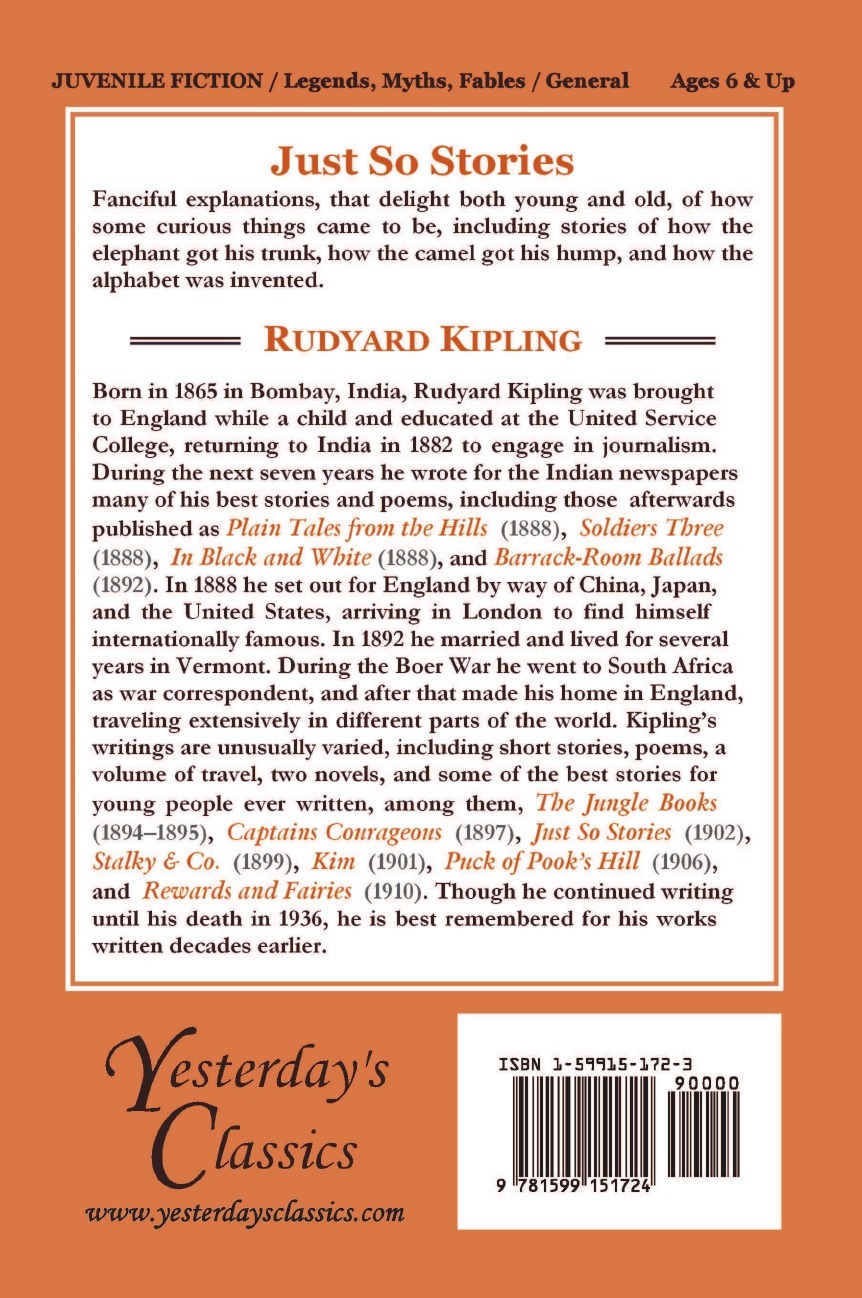 JUVENILE FICTION / Legends, Myths, Fables / General Ages 6 & Up

Just So Stories

Fanciful explanations, that delight both young and old, of how some curious things came to be, including stories of how the elephant got his trunk, how the camel got his hump, and how the alphabet was invented.

RUDYARD KIPLING

Born in 1865 in Bombay, India, Rudyard Kipling was brought to England while a child and educated at the United Service College, returning to India in 1882 to engage in journalism. During the next seven years he wrote for the Indian newspapers many of his best stories and poems, including those afterwards published as Plain Tales from the Hills (1888), Soldiers Three (1888), In Black and White (1888), and Barrack-Room Ballads (1892). In 1888 he set out for England by way of China, Japan, and the United States, arriving in London to find himself internationally famous. In 1892 he married and lived for several years in Vermont. During the Boer War he went to South Africa as war correspondent, and after that made his home in England, traveling extensively in different parts of the world. Kipling's writings are unusually varied, including short stories, poems, a volume of travel, two novels, and some of the best stories for young people ever written, among them, The Jungle Books (1894–1895), Captains Courageous (1897), Just So Stories (1902), Stalky & Co. (1899), Kim (1901), Puck of Pook's Hill (1906), and Rewards and Fairies (1910). Though he continued writing until his death in 1936, he is best remembered for his works written decades earlier.

Yesterday's Classics

www.yesterdaysclassics.com

ISBN 1-59915-172-3

90000

9 781599 151724